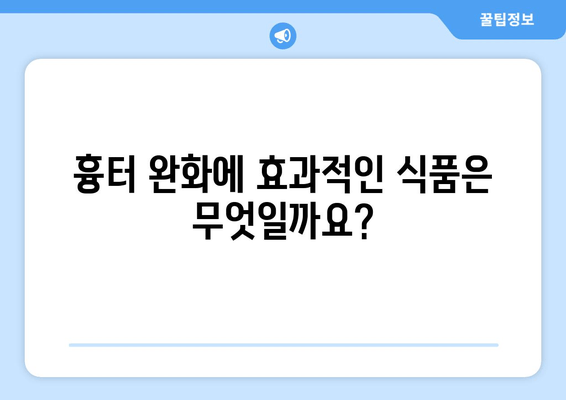 꿀팁정보

흉터 완화에 효과적인 식품은 무엇일까요?